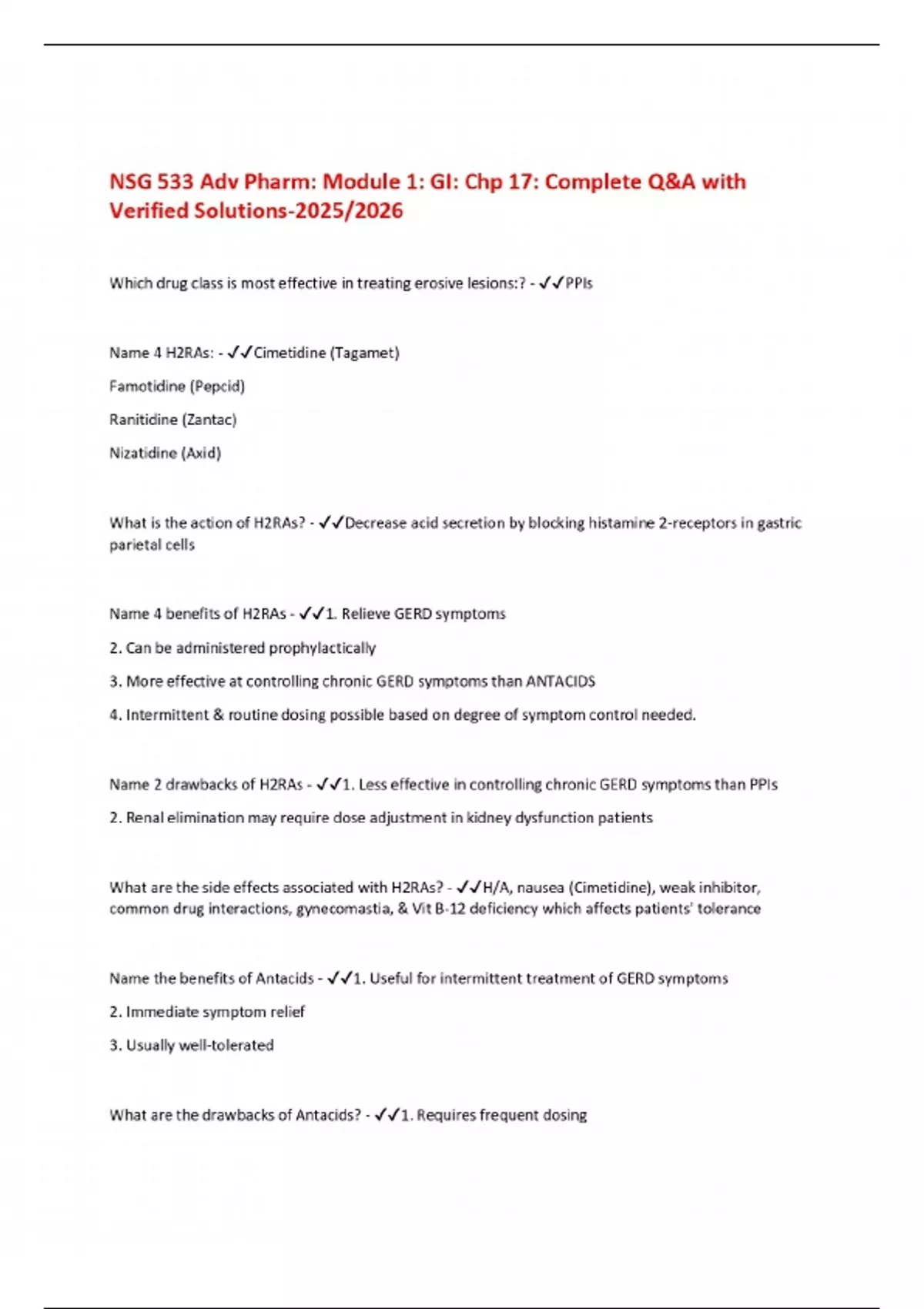 NSG 533 Adv Pharm: Module 1: GI: Chp 17: Complete Q&A with Verified Solutions-2025/2026

Which drug class is most effective in treating erosive lesions:? - ✓✓PPIs

Name 4 H2RAs: - ✓✓Cimetidine (Tagamet)

Famotidine (Pepcid)

Ranitidine (Zantac)

Nizatidine (Axid)

What is the action of H2RAs? - ✓✓Decrease acid secretion by blocking histamine 2-receptors in gastric parietal cells

Name 4 benefits of H2RAs - ✓✓1. Relieve GERD symptoms

2. Can be administered prophylactically

3. More effective at controlling chronic GERD symptoms than ANTACIDS

4. Intermittent & routine dosing possible based on degree of symptom control needed.

Name 2 drawbacks of H2RAs - ✓✓1. Less effective in controlling chronic GERD symptoms than PPIs

2. Renal elimination may require dose adjustment in kidney dysfunction patients

What are the side effects associated with H2RAs? - ✓✓H/A, nausea (Cimetidine), weak inhibitor, common drug interactions, gynecomastia, & Vit B-12 deficiency which affects patients' tolerance

Name the benefits of Antacids - ✓✓1. Useful for intermittent treatment of GERD symptoms

2. Immediate symptom relief

3. Usually well-tolerated

What are the drawbacks of Antacids? - ✓✓1. Requires frequent dosing